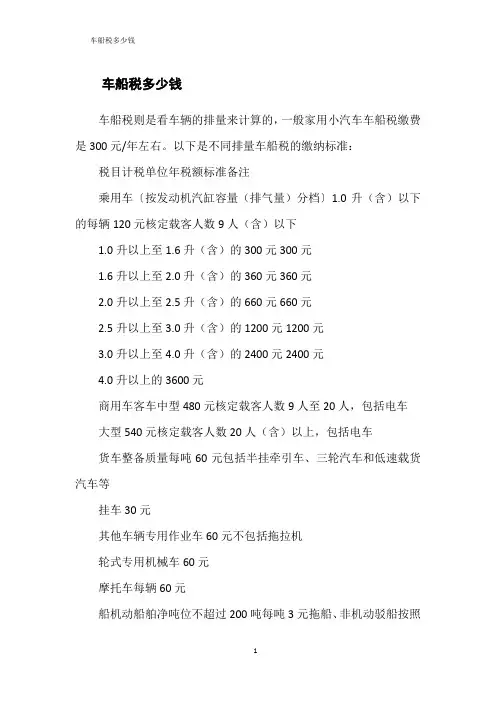 车船税多少钱

车船税多少钱

车船税则是看车辆的排量来计算的，一般家用小汽车车船税缴费是 300 元/年左右。以下是不同排量车船税的缴纳标准：

税目计税单位年税额标准备注

乘用车〔按发动机汽缸容量（排气量）分档〕1.0 升（含）以下的每辆 120 元核定载客人数 9 人（含）以下

1.0 升以上至 1.6 升（含）的 300 元 300 元

1.6 升以上至 2.0 升（含）的 360 元 360 元

2.0 升以上至 2.5 升（含）的 660 元 660 元

2.5 升以上至 3.0 升（含）的 1200 元 1200 元

3.0 升以上至 4.0 升（含）的 2400 元 2400 元

4.0 升以上的 3600 元

商用车客车中型 480 元核定载客人数 9 人至 20 人，包括电车

大型 540 元核定载客人数 20 人（含）以上，包括电车

货车整备质量每吨 60 元包括半挂牵引车、三轮汽车和低速载货汽车等

挂车 30 元

其他车辆专用作业车 60 元不包括拖拉机

轮式专用机械车 60 元

摩托车每辆 60 元

船机动船舶净吨位不超过 200 吨每吨 3 元拖船、非机动驳船按照

1